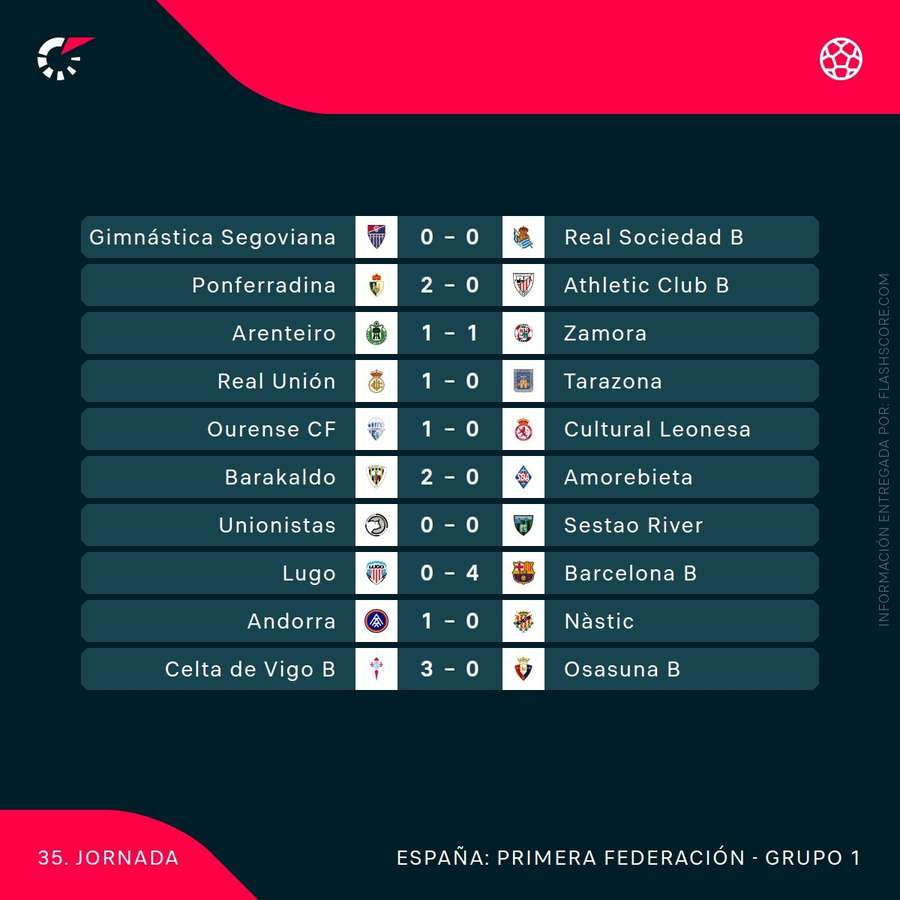 | Gimnástica Segoviana | 0 - 0 | Real Sociedad B |
|---|---|---|
| Ponferradina | 2 - 0 | Athletic Club B |
| Arenteiro | 1 - 1 | Zamora |
| Real Unión | 1 - 0 | Tarazona |
| Ourense CF | 1 - 0 | Cultural Leonesa |
| Barakaldo | 2 - 0 | Amorebieta |
| Unionistas | 0 - 0 | Sestao River |
| Lugo | 0 - 4 | Barcelona B |
| Andorra | 1 - 0 | Nàstic |
| Celta de Vigo B | 3 - 0 | Osasuna B |

INFORMACIÓN ENTREGADA POR: FLASHSCORE.COM

35. JORNADA

ESPAÑA: PRIMERA FEDERACIÓN - GRUPO 1